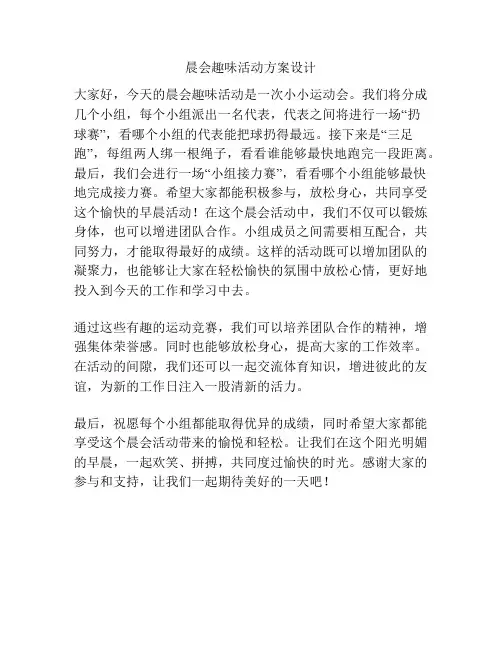 晨会趣味活动方案设计

大家好，今天的晨会趣味活动是一次小小运动会。我们将分成几个小组，每个小组派出一名代表，代表之间将进行一场“扔球赛”，看哪个小组的代表能把球扔得最远。接下来是“三足跑”，每组两人绑一根绳子，看看谁能够最快地跑完一段距离。最后，我们会进行一场“小组接力赛”，看看哪个小组能够最快地完成接力赛。希望大家都能积极参与，放松身心，共同享受这个愉快的早晨活动！在这个晨会活动中，我们不仅可以锻炼身体，也可以增进团队合作。小组成员之间需要相互配合，共同努力，才能取得最好的成绩。这样的活动既可以增加团队的凝聚力，也能够让大家在轻松愉快的氛围中放松心情，更好地投入到今天的工作和学习中去。

通过这些有趣的运动竞赛，我们可以培养团队合作的精神，增强集体荣誉感。同时也能够放松身心，提高大家的工作效率。在活动的间隙，我们还可以一起交流体育知识，增进彼此的友谊，为新的工作日注入一股清新的活力。

最后，祝愿每个小组都能取得优异的成绩，同时希望大家都能享受这个晨会活动带来的愉悦和轻松。让我们在这个阳光明媚的早晨，一起欢笑、拼搏，共同度过愉快的时光。感谢大家的参与和支持，让我们一起期待美好的一天吧！